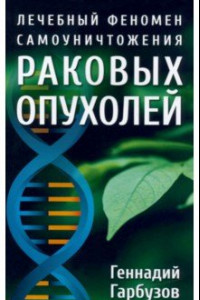 ЛЕЧЕБНЫЙ ФЕНОМЕН САМОУНИЧТОЖЕНИЯ
РАКОВЫХ ОПУХОЛЕЙ

Геннадий Гарбузов